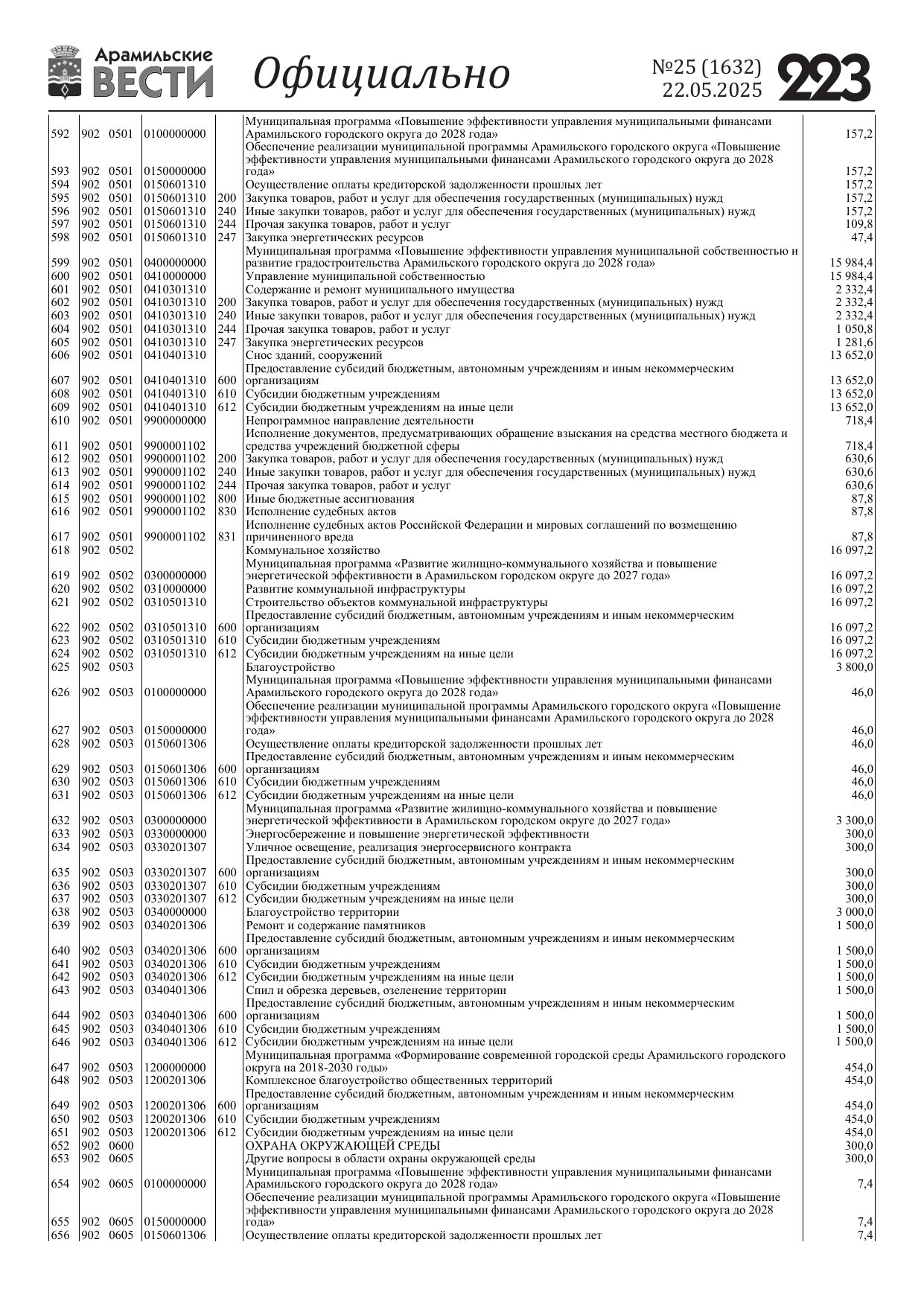 Арамильские ВЕСТИ Официально №25 (1632) 22.05.2025 223

| | | | | | | |
|---|---|---|---|---|---|---|
| 592 | 902 | 0501 | 0100000000 | | Муниципальная программа «Повышение эффективности управления муниципальными финансами Арамильского городского округа до 2028 года» | 157,2 |
| 593 | 902 | 0501 | 0150000000 | | Обеспечение реализации муниципальной программы Арамильского городского округа «Повышение эффективности управления муниципальными финансами Арамильского городского округа до 2028 года» | 157,2 |
| 594 | 902 | 0501 | 0150601310 | | Осуществление оплаты кредиторской задолженности прошлых лет | 157,2 |
| 595 | 902 | 0501 | 0150601310 | 200 | Закупка товаров, работ и услуг для обеспечения государственных (муниципальных) нужд | 157,2 |
| 596 | 902 | 0501 | 0150601310 | 240 | Иные закупки товаров, работ и услуг для обеспечения государственных (муниципальных) нужд | 157,2 |
| 597 | 902 | 0501 | 0150601310 | 244 | Прочая закупка товаров, работ и услуг | 109,8 |
| 598 | 902 | 0501 | 0150601310 | 247 | Закупка энергетических ресурсов | 47,4 |
| 599 | 902 | 0501 | 0400000000 | | Муниципальная программа «Повышение эффективности управления муниципальной собственностью и развитие градостроительства Арамильского городского округа до 2028 года» | 15 984,4 |
| 600 | 902 | 0501 | 0410000000 | | Управление муниципальной собственностью | 15 984,4 |
| 601 | 902 | 0501 | 0410301310 | | Содержание и ремонт муниципального имущества | 2 332,4 |
| 602 | 902 | 0501 | 0410301310 | 200 | Закупка товаров, работ и услуг для обеспечения государственных (муниципальных) нужд | 2 332,4 |
| 603 | 902 | 0501 | 0410301310 | 240 | Иные закупки товаров, работ и услуг для обеспечения государственных (муниципальных) нужд | 2 332,4 |
| 604 | 902 | 0501 | 0410301310 | 244 | Прочая закупка товаров, работ и услуг | 1 050,8 |
| 605 | 902 | 0501 | 0410301310 | 247 | Закупка энергетических ресурсов | 1 281,6 |
| 606 | 902 | 0501 | 0410401310 | | Снос зданий, сооружений | 13 652,0 |
| 607 | 902 | 0501 | 0410401310 | 600 | Предоставление субсидий бюджетным, автономным учреждениям и иным некоммерческим организациям | 13 652,0 |
| 608 | 902 | 0501 | 0410401310 | 610 | Субсидии бюджетным учреждениям | 13 652,0 |
| 609 | 902 | 0501 | 0410401310 | 612 | Субсидии бюджетным учреждениям на иные цели | 13 652,0 |
| 610 | 902 | 0501 | 9900000000 | | Непрограммное направление деятельности | 718,4 |
| 611 | 902 | 0501 | 9900001102 | | Исполнение документов, предусматривающих обращение взыскания на средства местного бюджета и средства учреждений бюджетной сферы | 718,4 |
| 612 | 902 | 0501 | 9900001102 | 200 | Закупка товаров, работ и услуг для обеспечения государственных (муниципальных) нужд | 630,6 |
| 613 | 902 | 0501 | 9900001102 | 240 | Иные закупки товаров, работ и услуг для обеспечения государственных (муниципальных) нужд | 630,6 |
| 614 | 902 | 0501 | 9900001102 | 244 | Прочая закупка товаров, работ и услуг | 630,6 |
| 615 | 902 | 0501 | 9900001102 | 800 | Иные бюджетные ассигнования | 87,8 |
| 616 | 902 | 0501 | 9900001102 | 830 | Исполнение судебных актов | 87,8 |
| 617 | 902 | 0501 | 9900001102 | 831 | Исполнение судебных актов Российской Федерации и мировых соглашений по возмещению причиненного вреда | 87,8 |
| 618 | 902 | 0502 | | | Коммунальное хозяйство | 16 097,2 |
| 619 | 902 | 0502 | 0300000000 | | Муниципальная программа «Развитие жилищно-коммунального хозяйства и повышение энергетической эффективности в Арамильском городском округе до 2027 года» | 16 097,2 |
| 620 | 902 | 0502 | 0310000000 | | Развитие коммунальной инфраструктуры | 16 097,2 |
| 621 | 902 | 0502 | 0310501310 | | Строительство объектов коммунальной инфраструктуры | 16 097,2 |
| 622 | 902 | 0502 | 0310501310 | 600 | Предоставление субсидий бюджетным, автономным учреждениям и иным некоммерческим организациям | 16 097,2 |
| 623 | 902 | 0502 | 0310501310 | 610 | Субсидии бюджетным учреждениям | 16 097,2 |
| 624 | 902 | 0502 | 0310501310 | 612 | Субсидии бюджетным учреждениям на иные цели | 16 097,2 |
| 625 | 902 | 0503 | | | Благоустройство | 3 800,0 |
| 626 | 902 | 0503 | 0100000000 | | Муниципальная программа «Повышение эффективности управления муниципальными финансами Арамильского городского округа до 2028 года» | 46,0 |
| 627 | 902 | 0503 | 0150000000 | | Обеспечение реализации муниципальной программы Арамильского городского округа «Повышение эффективности управления муниципальными финансами Арамильского городского округа до 2028 года» | 46,0 |
| 628 | 902 | 0503 | 0150601306 | | Осуществление оплаты кредиторской задолженности прошлых лет | 46,0 |
| 629 | 902 | 0503 | 0150601306 | 600 | Предоставление субсидий бюджетным, автономным учреждениям и иным некоммерческим организациям | 46,0 |
| 630 | 902 | 0503 | 0150601306 | 610 | Субсидии бюджетным учреждениям | 46,0 |
| 631 | 902 | 0503 | 0150601306 | 612 | Субсидии бюджетным учреждениям на иные цели | 46,0 |
| 632 | 902 | 0503 | 0300000000 | | Муниципальная программа «Развитие жилищно-коммунального хозяйства и повышение энергетической эффективности в Арамильском городском округе до 2027 года» | 3 300,0 |
| 633 | 902 | 0503 | 0330000000 | | Энергосбережение и повышение энергетической эффективности | 300,0 |
| 634 | 902 | 0503 | 0330201307 | | Уличное освещение, реализация энергосервисного контракта | 300,0 |
| 635 | 902 | 0503 | 0330201307 | 600 | Предоставление субсидий бюджетным, автономным учреждениям и иным некоммерческим организациям | 300,0 |
| 636 | 902 | 0503 | 0330201307 | 610 | Субсидии бюджетным учреждениям | 300,0 |
| 637 | 902 | 0503 | 0330201307 | 612 | Субсидии бюджетным учреждениям на иные цели | 300,0 |
| 638 | 902 | 0503 | 0340000000 | | Благоустройство территории | 3 000,0 |
| 639 | 902 | 0503 | 0340201306 | | Ремонт и содержание памятников | 1 500,0 |
| 640 | 902 | 0503 | 0340201306 | 600 | Предоставление субсидий бюджетным, автономным учреждениям и иным некоммерческим организациям | 1 500,0 |
| 641 | 902 | 0503 | 0340201306 | 610 | Субсидии бюджетным учреждениям | 1 500,0 |
| 642 | 902 | 0503 | 0340201306 | 612 | Субсидии бюджетным учреждениям на иные цели | 1 500,0 |
| 643 | 902 | 0503 | 0340401306 | | Спил и обрезка деревьев, озеленение территории | 1 500,0 |
| 644 | 902 | 0503 | 0340401306 | 600 | Предоставление субсидий бюджетным, автономным учреждениям и иным некоммерческим организациям | 1 500,0 |
| 645 | 902 | 0503 | 0340401306 | 610 | Субсидии бюджетным учреждениям | 1 500,0 |
| 646 | 902 | 0503 | 0340401306 | 612 | Субсидии бюджетным учреждениям на иные цели | 1 500,0 |
| 647 | 902 | 0503 | 1200000000 | | Муниципальная программа «Формирование современной городской среды Арамильского городского округа на 2018-2030 годы» | 454,0 |
| 648 | 902 | 0503 | 1200201306 | | Комплексное благоустройство общественных территорий | 454,0 |
| 649 | 902 | 0503 | 1200201306 | 600 | Предоставление субсидий бюджетным, автономным учреждениям и иным некоммерческим организациям | 454,0 |
| 650 | 902 | 0503 | 1200201306 | 610 | Субсидии бюджетным учреждениям | 454,0 |
| 651 | 902 | 0503 | 1200201306 | 612 | Субсидии бюджетным учреждениям на иные цели | 454,0 |
| 652 | 902 | 0600 | | | ОХРАНА ОКРУЖАЮЩЕЙ СРЕДЫ | 300,0 |
| 653 | 902 | 0605 | | | Другие вопросы в области охраны окружающей среды | 300,0 |
| 654 | 902 | 0605 | 0100000000 | | Муниципальная программа «Повышение эффективности управления муниципальными финансами Арамильского городского округа до 2028 года» | 7,4 |
| 655 | 902 | 0605 | 0150000000 | | Обеспечение реализации муниципальной программы Арамильского городского округа «Повышение эффективности управления муниципальными финансами Арамильского городского округа до 2028 года» | 7,4 |
| 656 | 902 | 0605 | 0150601306 | | Осуществление оплаты кредиторской задолженности прошлых лет | 7,4 |